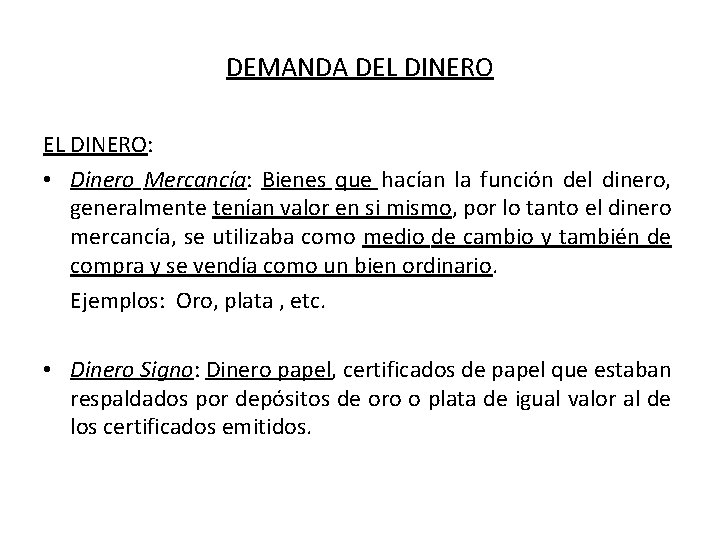 DEMANDA DEL DINERO

EL DINERO:

• Dinero Mercancía: Bienes que hacían la función del dinero, generalmente tenían valor en si mismo, por lo tanto el dinero mercancía, se utilizaba como medio de cambio y también de compra y se vendía como un bien ordinario.

Ejemplos: Oro, plata , etc.

• Dinero Signo: Dinero papel, certificados de papel que estaban respaldados por depósitos de oro o plata de igual valor al de los certificados emitidos.